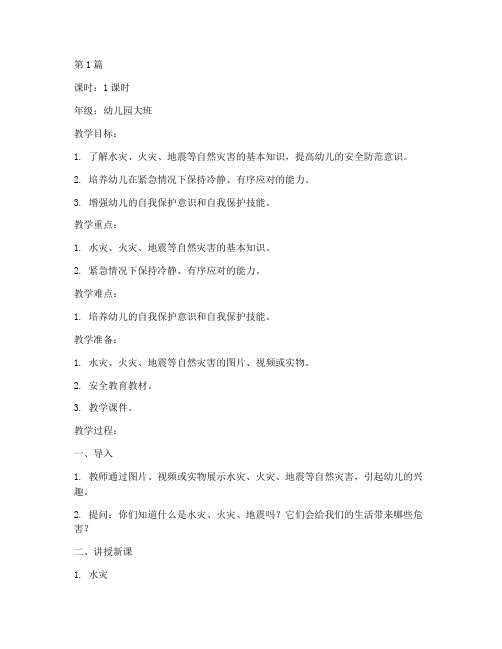 第 1 篇

课时：1 课时

年级：幼儿园大班

教学目标：

1. 了解水灾、火灾、地震等自然灾害的基本知识，提高幼儿的安全防范意识。

2. 培养幼儿在紧急情况下保持冷静、有序应对的能力。

3. 增强幼儿的自我保护意识和自我保护技能。

教学重点：

1. 水灾、火灾、地震等自然灾害的基本知识。

2. 紧急情况下保持冷静、有序应对的能力。

教学难点：

1. 培养幼儿的自我保护意识和自我保护技能。

教学准备：

1. 水灾、火灾、地震等自然灾害的图片、视频或实物。

2. 安全教育教材。

3. 教学课件。

教学过程：

一、导入

1. 教师通过图片、视频或实物展示水灾、火灾、地震等自然灾害，引起幼儿的兴趣。

2. 提问：你们知道什么是水灾、火灾、地震吗？它们会给我们的生活带来哪些危害？

二、讲授新课

1. 水灾